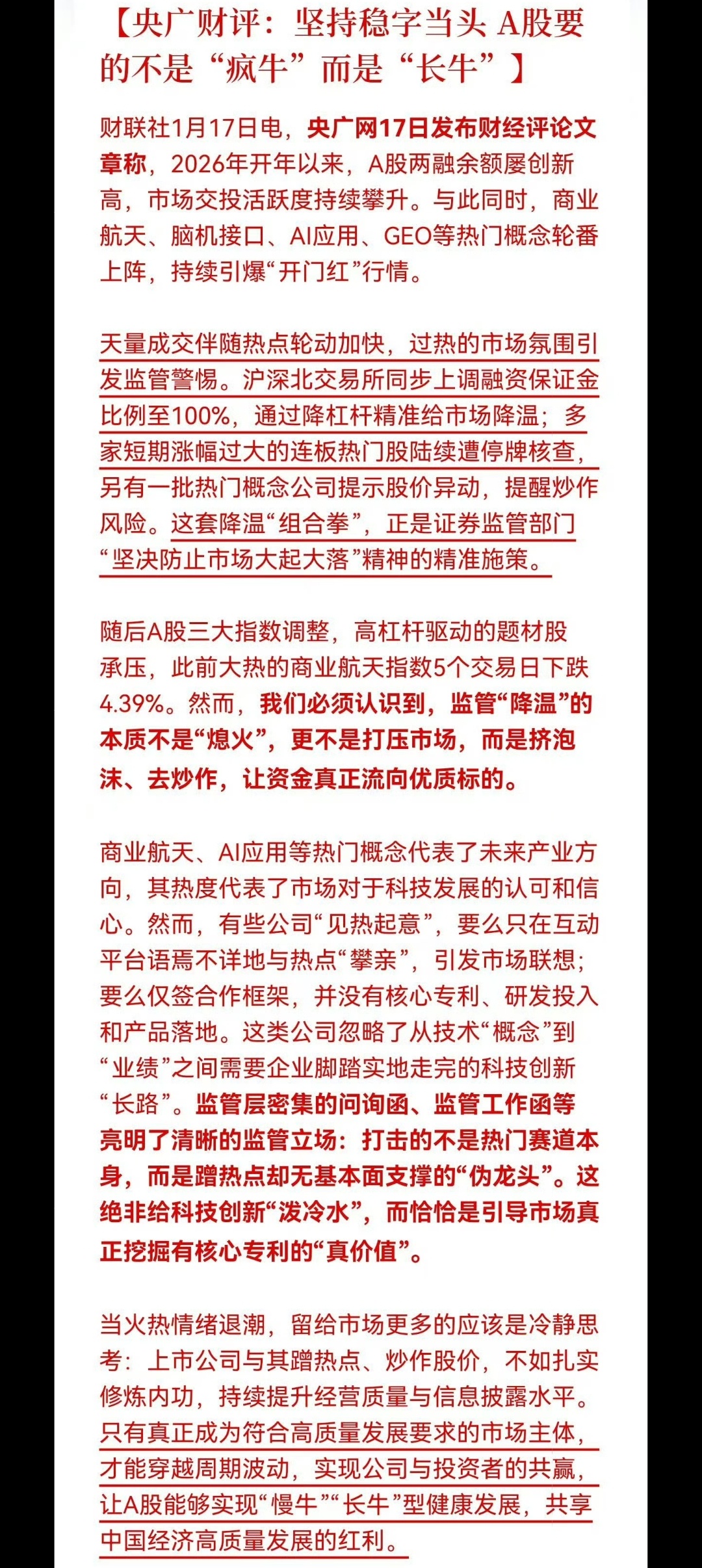 【央广财评：坚持稳字当头 A股要的不是“疯牛”而是“长牛”】

财联社1月17日电，央广网17日发布财经评论文章称，2026年开年以来，A股两融余额屡创新高，市场交投活跃度持续攀升。与此同时，商业航天、脑机接口、AI应用、GEO等热门概念轮番上阵，持续引爆“开门红”行情。

天量成交伴随热点轮动加快，过热的市场氛围引发监管警惕。沪深北交易所同步上调融资保证金比例至100%，通过降杠杆精准给市场降温；多家短期涨幅过大的连板热门股陆续遭停牌核查，另有一批热门概念公司提示股价异动，提醒炒作风险。这套降温“组合拳”，正是证券监管部门“坚决防止市场大起大落”精神的精准施策。

随后A股三大指数调整，高杠杆驱动的题材股承压，此前大热的商业航天指数5个交易日下跌4.39%。然而，我们必须认识到，监管“降温”的本质不是“熄火”，更不是打压市场，而是挤泡沫、去炒作，让资金真正流向优质标的。

商业航天、AI应用等热门概念代表了未来产业方向，其热度代表了市场对于科技发展的认可和信心。然而，有些公司“见热起意”，要么只在互动平台语焉不详地与热点“攀亲”，引发市场联想；要么仅签合作框架，并没有核心专利、研发投入和产品落地。这类公司忽略了从技术“概念”到“业绩”之间需要企业脚踏实地走完的科技创新“长路”。监管层密集的问询函、监管工作函等亮明了清晰的监管立场：打击的不是热门赛道本身，而是蹭热点却无基本面支撑的“伪龙头”。这绝非给科技创新“泼冷水”，而恰恰是引导市场真正挖掘有核心专利的“真价值”。

当火热情绪退潮，留给市场更多的应该是冷静思考：上市公司与其蹭热点、炒作股价，不如扎实修炼内功，持续提升经营质量与信息披露水平。只有真正成为符合高质量发展要求的市场主体，才能穿越周期波动，实现公司与投资者的共赢，让A股能够实现“慢牛”“长牛”型健康发展，共享中国经济高质量发展的红利。